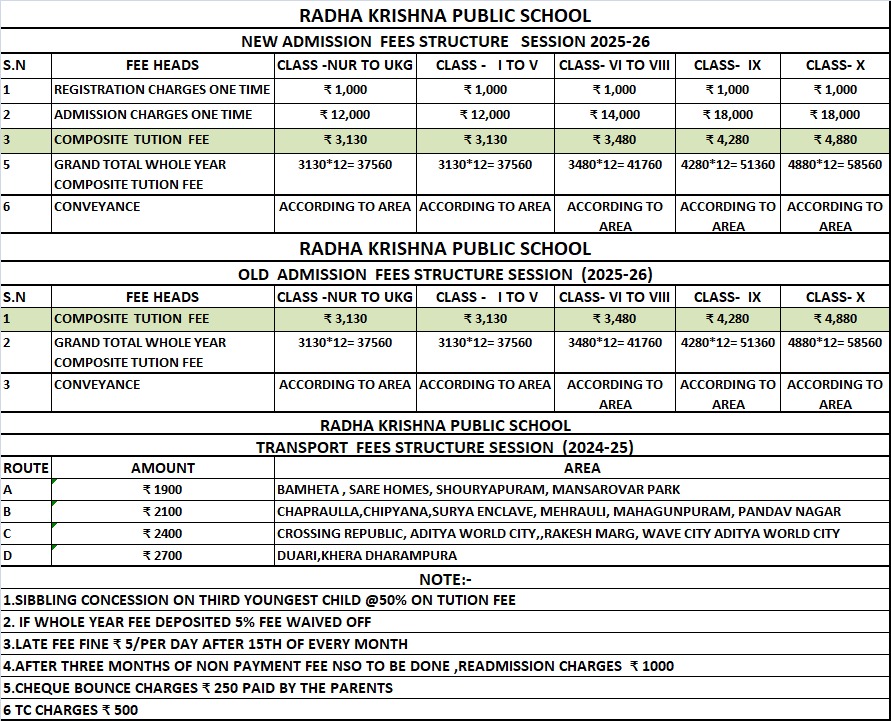 RADHA KRISHNA PUBLIC SCHOOL

NEW ADMISSION FEES STRUCTURE SESSION 2025-26

| S.N | FEE HEADS | CLASS -NUR TO UKG | CLASS - I TO V | CLASS- VI TO VIII | CLASS- IX | CLASS- X |
|---|---|---|---|---|---|---|
| 1 | REGISTRATION CHARGES ONE TIME | ₹ 1,000 | ₹ 1,000 | ₹ 1,000 | ₹ 1,000 | ₹ 1,000 |
| 2 | ADMISSION CHARGES ONE TIME | ₹ 12,000 | ₹ 12,000 | ₹ 14,000 | ₹ 18,000 | ₹ 18,000 |
| 3 | COMPOSITE TUTION FEE | ₹ 3,130 | ₹ 3,130 | ₹ 3,480 | ₹ 4,280 | ₹ 4,880 |
| 5 | GRAND TOTAL WHOLE YEAR COMPOSITE TUTION FEE | 3130*12= 37560 | 3130*12= 37560 | 3480*12= 41760 | 4280*12= 51360 | 4880*12= 58560 |
| 6 | CONVEYANCE | ACCORDING TO AREA | ACCORDING TO AREA | ACCORDING TO AREA | ACCORDING TO AREA | ACCORDING TO AREA |

RADHA KRISHNA PUBLIC SCHOOL

OLD ADMISSION FEES STRUCTURE SESSION (2025-26)

| S.N | FEE HEADS | CLASS -NUR TO UKG | CLASS - I TO V | CLASS- VI TO VIII | CLASS- IX | CLASS- X |
|---|---|---|---|---|---|---|
| 1 | COMPOSITE TUTION FEE | ₹ 3,130 | ₹ 3,130 | ₹ 3,480 | ₹ 4,280 | ₹ 4,880 |
| 2 | GRAND TOTAL WHOLE YEAR COMPOSITE TUTION FEE | 3130*12= 37560 | 3130*12= 37560 | 3480*12= 41760 | 4280*12= 51360 | 4880*12= 58560 |
| 3 | CONVEYANCE | ACCORDING TO AREA | ACCORDING TO AREA | ACCORDING TO AREA | ACCORDING TO AREA | ACCORDING TO AREA |

RADHA KRISHNA PUBLIC SCHOOL

TRANSPORT FEES STRUCTURE SESSION (2024-25)

| ROUTE | AMOUNT | AREA |
|---|---|---|
| A | ₹ 1900 | BAMHETA , SARE HOMES, SHOURYAPURAM, MANSAROVAR PARK |
| B | ₹ 2100 | CHAPRAULLA,CHIPYANA,SURYA ENCLAVE, MEHRAULI, MAHAGUNPURAM, PANDAV NAGAR |
| C | ₹ 2400 | CROSSING REPUBLIC, ADITYA WORLD CITY,,RAKESH MARG, WAVE CITY ADITYA WORLD CITY |
| D | ₹ 2700 | DUARI,KHERA DHARAMPURA |

NOTE:-

1.SIBBLING CONCESSION ON THIRD YOUNGEST CHILD @50% ON TUTION FEE

2. IF WHOLE YEAR FEE DEPOSITED 5% FEE WAIVED OFF

3.LATE FEE FINE ₹ 5/PER DAY AFTER 15TH OF EVERY MONTH

4.AFTER THREE MONTHS OF NON PAYMENT FEE NSO TO BE DONE ,READMISSION CHARGES ₹ 1000

5.CHEQUE BOUNCE CHARGES ₹ 250 PAID BY THE PARENTS

6 TC CHARGES ₹ 500